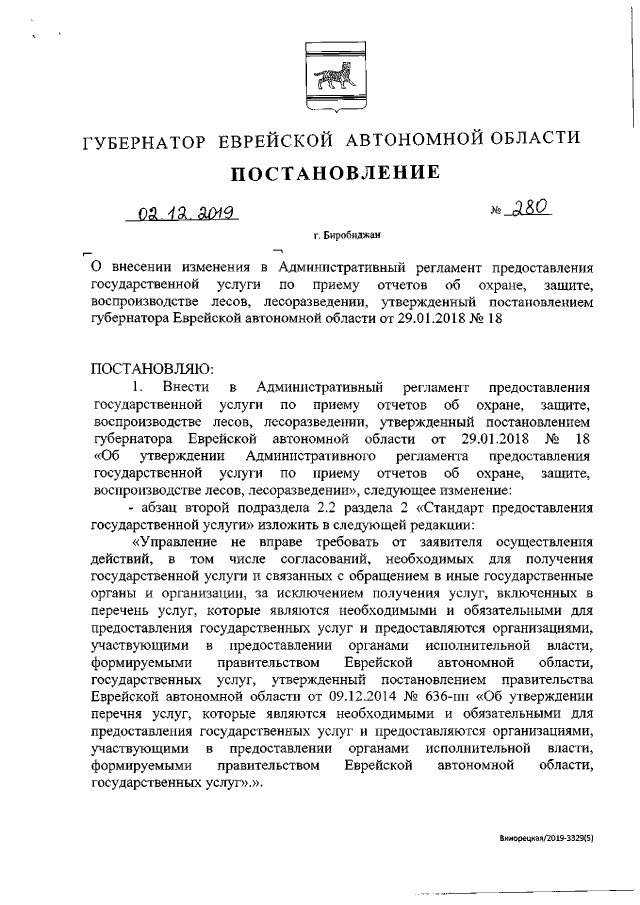 ГУБЕРНАТОР ЕВРЕЙСКОЙ АВТОНОМНОЙ ОБЛАСТИ

ПОСТАНОВЛЕНИЕ

02.12.2019 № 280

г. Биробиджан

О внесении изменения в Административный регламент предоставления государственной услуги по приему отчетов об охране, защите, воспроизводстве лесов, лесоразведении, утвержденный постановлением губернатора Еврейской автономной области от 29.01.2018 № 18

ПОСТАНОВЛЯЮ:

1. Внести в Административный регламент предоставления государственной услуги по приему отчетов об охране, защите, воспроизводстве лесов, лесоразведении, утвержденный постановлением губернатора Еврейской автономной области от 29.01.2018 № 18 «Об утверждении Административного регламента предоставления государственной услуги по приему отчетов об охране, защите, воспроизводстве лесов, лесоразведении», следующее изменение:

- абзац второй подраздела 2.2 раздела 2 «Стандарт предоставления государственной услуги» изложить в следующей редакции:

«Управление не вправе требовать от заявителя осуществления действий, в том числе согласований, необходимых для получения государственной услуги и связанных с обращением в иные государственные органы и организации, за исключением получения услуг, включенных в перечень услуг, которые являются необходимыми и обязательными для предоставления государственных услуг и предоставляются организациями, участвующими в предоставлении органами исполнительной власти, формируемыми правительством Еврейской автономной области, государственных услуг, утвержденный постановлением правительства Еврейской автономной области от 09.12.2014 № 636-пп «Об утверждении перечня услуг, которые являются необходимыми и обязательными для предоставления государственных услуг и предоставляются организациями, участвующими в предоставлении органами исполнительной власти, формируемыми правительством Еврейской автономной области, государственных услуг».».

Винорецкая/2019-3329(5)